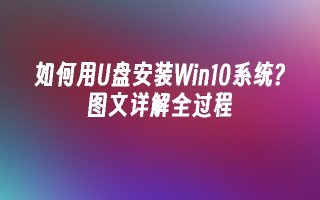 如何用U盘安装Win10系统?
图文详解全过程